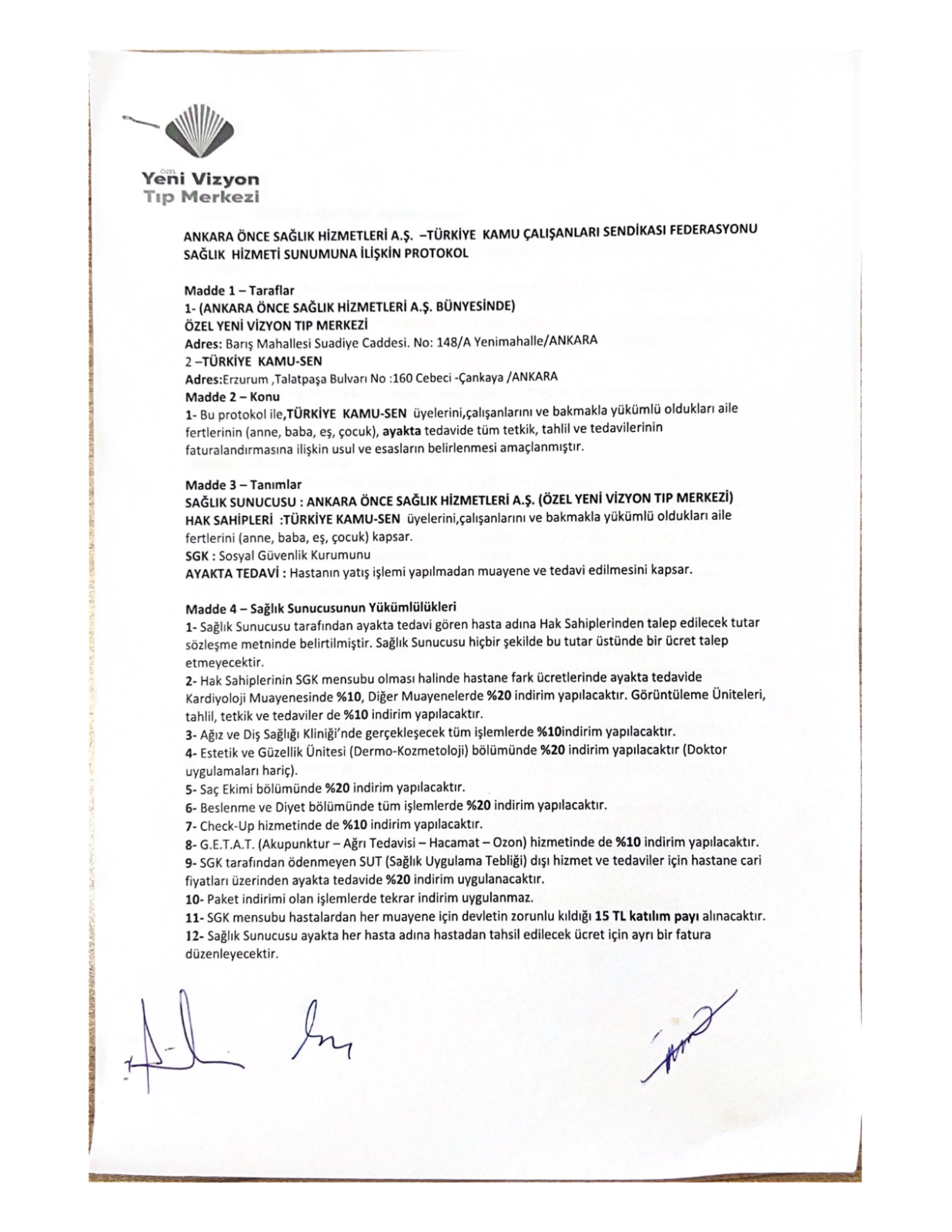 ÖZEL
Yeni Vizyon
Tıp Merkezi

ANKARA ÖNCE SAĞLIK HİZMETLERİ A.Ş. –TÜRKİYE KAMU ÇALIŞANLARI SENDİKASI FEDERASYONU SAĞLIK HİZMETİ SUNUMUNA İLİŞKİN PROTOKOL

Madde 1 – Taraflar
1- (ANKARA ÖNCE SAĞLIK HİZMETLERİ A.Ş. BÜNYESİNDE)
ÖZEL YENİ VİZYON TIP MERKEZİ
Adres: Barış Mahallesi Suadiye Caddesi. No: 148/A Yenimahalle/ANKARA
2 –TÜRKİYE KAMU-SEN
Adres:Erzurum ,Talatpaşa Bulvarı No :160 Cebeci -Çankaya /ANKARA
Madde 2 – Konu
1- Bu protokol ile,TÜRKİYE KAMU-SEN üyelerini,çalışanlarını ve bakmakla yükümlü oldukları aile fertlerinin (anne, baba, eş, çocuk), ayakta tedavide tüm tetkik, tahlil ve tedavilerinin faturalandırmasına ilişkin usul ve esasların belirlenmesi amaçlanmıştır.

Madde 3 – Tanımlar
SAĞLIK SUNUCUSU : ANKARA ÖNCE SAĞLIK HİZMETLERİ A.Ş. (ÖZEL YENİ VİZYON TIP MERKEZİ)
HAK SAHİPLERİ :TÜRKİYE KAMU-SEN üyelerini,çalışanlarını ve bakmakla yükümlü oldukları aile fertlerini (anne, baba, eş, çocuk) kapsar.
SGK : Sosyal Güvenlik Kurumunu
AYAKTA TEDAVİ : Hastanın yatış işlemi yapılmadan muayene ve tedavi edilmesini kapsar.

Madde 4 – Sağlık Sunucusunun Yükümlülükleri
1- Sağlık Sunucusu tarafından ayakta tedavi gören hasta adına Hak Sahiplerinden talep edilecek tutar sözleşme metninde belirtilmiştir. Sağlık Sunucusu hiçbir şekilde bu tutar üstünde bir ücret talep etmeyecektir.
2- Hak Sahiplerinin SGK mensubu olması halinde hastane fark ücretlerinde ayakta tedavide Kardiyoloji Muayenesinde %10, Diğer Muayenelerde %20 indirim yapılacaktır. Görüntüleme Üniteleri, tahlil, tetkik ve tedaviler de %10 indirim yapılacaktır.
3- Ağız ve Diş Sağlığı Kliniği'nde gerçekleşecek tüm işlemlerde %10indirim yapılacaktır.
4- Estetik ve Güzellik Ünitesi (Dermo-Kozmetoloji) bölümünde %20 indirim yapılacaktır (Doktor uygulamaları hariç).
5- Saç Ekimi bölümünde %20 indirim yapılacaktır.
6- Beslenme ve Diyet bölümünde tüm işlemlerde %20 indirim yapılacaktır.
7- Check-Up hizmetinde de %10 indirim yapılacaktır.
8- G.E.T.A.T. (Akupunktur – Ağrı Tedavisi – Hacamat – Ozon) hizmetinde de %10 indirim yapılacaktır.
9- SGK tarafından ödenmeyen SUT (Sağlık Uygulama Tebliği) dışı hizmet ve tedaviler için hastane cari fiyatları üzerinden ayakta tedavide %20 indirim uygulanacaktır.
10- Paket indirimi olan işlemlerde tekrar indirim uygulanmaz.
11- SGK mensubu hastalardan her muayene için devletin zorunlu kıldığı 15 TL katılım payı alınacaktır.
12- Sağlık Sunucusu ayakta her hasta adına hastadan tahsil edilecek ücret için ayrı bir fatura düzenleyecektir.